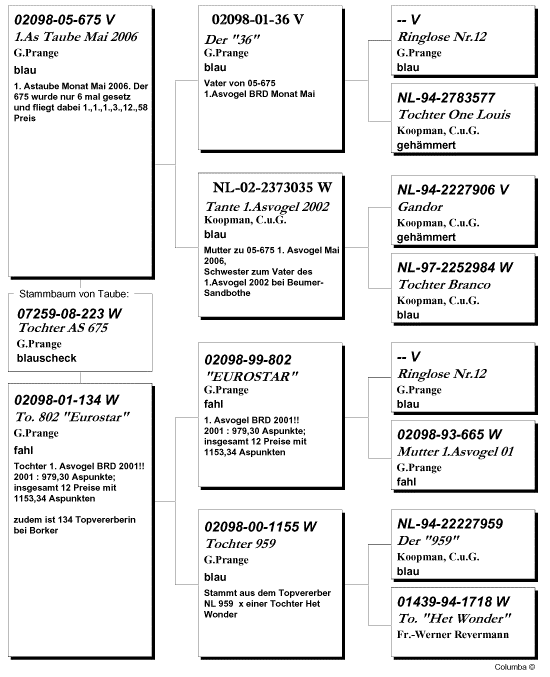 02098-05-675 V
1.As Taube Mai 2006
G.Prange
blau
1. Astaube Monat Mai 2006. Der 675 wurde nur 6 mal gesetz und fliegt dabei 1.,1.,1.,3.,12.,58 Preis

Stammbaum von Taube:
07259-08-223 W
Tochter AS 675
G.Prange
blauscheck

02098-01-134 W
To. 802 "Eurostar"
G.Prange
fahl
Tochter 1. Asvogel BRD 2001!! 2001 : 979,30 Aspunkte; insgesamt 12 Preise mit 1153,34 Aspunkten

zudem ist 134 Topvererberin bei Borker

02098-01-36 V
Der "36"
G.Prange
blau
Vater von 05-675
1.Asvogel BRD Monat Mai

NL-02-2373035 W
Tante 1.Asvogel 2002
Koopman, C.u.G.
blau
Mutter zu 05-675 1. Asvogel Mai 2006,
Schwester zum Vater des 1.Asvogel 2002 bei Beumer-Sandbothe

02098-99-802
"EUROSTAR"
G.Prange
fahl
1. Asvogel BRD 2001!!
2001 : 979,30 Aspunkte; insgesamt 12 Preise mit 1153,34 Aspunkten

02098-00-1155 W
Tochter 959
G.Prange
blau
Stammt aus dem Topvererber NL 959 x einer Tochter Het Wonder

-- V
Ringlose Nr.12
G.Prange
blau

NL-94-2783577
Tochter One Louis
Koopman, C.u.G.
gehämmert

NL-94-2227906 V
Gandor
Koopman, C.u.G.
gehämmert

NL-97-2252984 W
Tochter Branco
Koopman, C.u.G.
blau

-- V
Ringlose Nr.12
G.Prange
blau

02098-93-665 W
Mutter 1.Asvogel 01
G.Prange
fahl

NL-94-22227959
Der "959"
Koopman, C.u.G.
blau

01439-94-1718 W
To. "Het Wonder"
Fr.-Werner Revermann

Columba ©